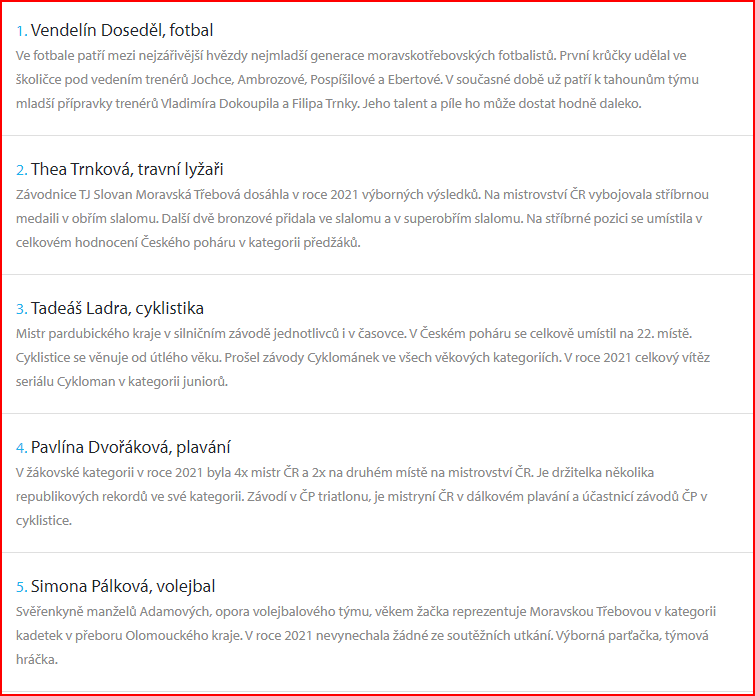 1. Vendelín Doseděl, fotbal
Ve fotbale patří mezi nejzářivější hvězdy nejmladší generace moravskotřebovských fotbalistů. První krůčky udělal ve školičce pod vedením trenérů Jochce, Ambrozové, Pospíšilové a Ebertové. V současné době už patří k tahounům týmu mladší přípravky trenérů Vladimíra Dokoupila a Filipa Trnky. Jeho talent a píle ho může dostat hodně daleko.

2. Thea Trnková, travní lyžaři
Závodnice TJ Slovan Moravská Třebová dosáhla v roce 2021 výborných výsledků. Na mistrovství ČR vybojovala stříbrnou medaili v obřím slalomu. Další dvě bronzové přidala ve slalomu a v superobřím slalomu. Na stříbrné pozici se umístila v celkovém hodnocení Českého poháru v kategorii předžáků.

3. Tadeáš Ladra, cyklistika
Mistr pardubického kraje v silničním závodě jednotlivců i v časovce. V Českém poháru se celkově umístil na 22. místě. Cyklistice se věnuje od útlého věku. Prošel závody Cyklománek ve všech věkových kategoriích. V roce 2021 celkový vítěz seriálu Cykloman v kategorii juniorů.

4. Pavlína Dvořáková, plavání
V žákovské kategorii v roce 2021 byla 4x mistr ČR a 2x na druhém místě na mistrovství ČR. Je držitelka několika republikových rekordů ve své kategorii. Závodí v ČP triatlonu, je mistryní ČR v dálkovém plavání a účastnicí závodů ČP v cyklistice.

5. Simona Pálková, volejbal
Svěřenkyně manželů Adamových, opora volejbalového týmu, věkem žačka reprezentuje Moravskou Třebovou v kategorii kadetek v přeboru Olomouckého kraje. V roce 2021 nevynechala žádné ze soutěžních utkání. Výborná parťačka, týmová hráčka.